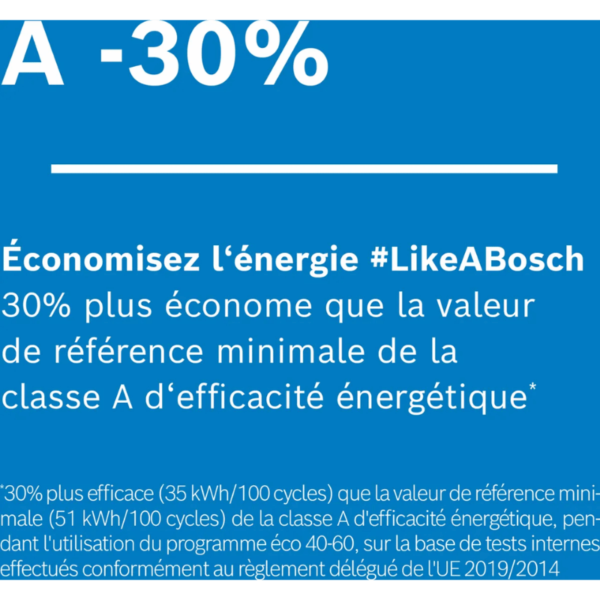 A -30%

Économisez l‘énergie #LikeABosch
30% plus économe que la valeur de référence minimale de la classe A d‘efficacité énergétique*

*30% plus efficace (35 kWh/100 cycles) que la valeur de référence minimale (51 kWh/100 cycles) de la classe A d'efficacité énergétique, pendant l'utilisation du programme éco 40-60, sur la base de tests internes effectués conformément au règlement délégué de l'UE 2019/2014